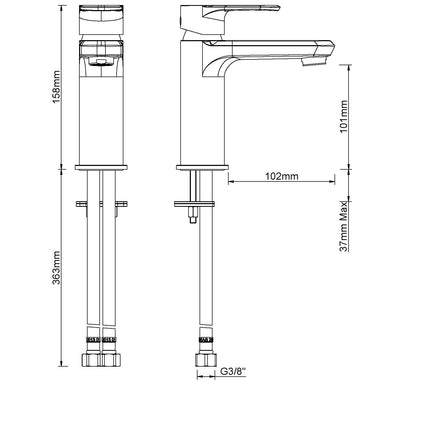 158mm

363mm

101mm

102mm

37mm Max

G3/8"